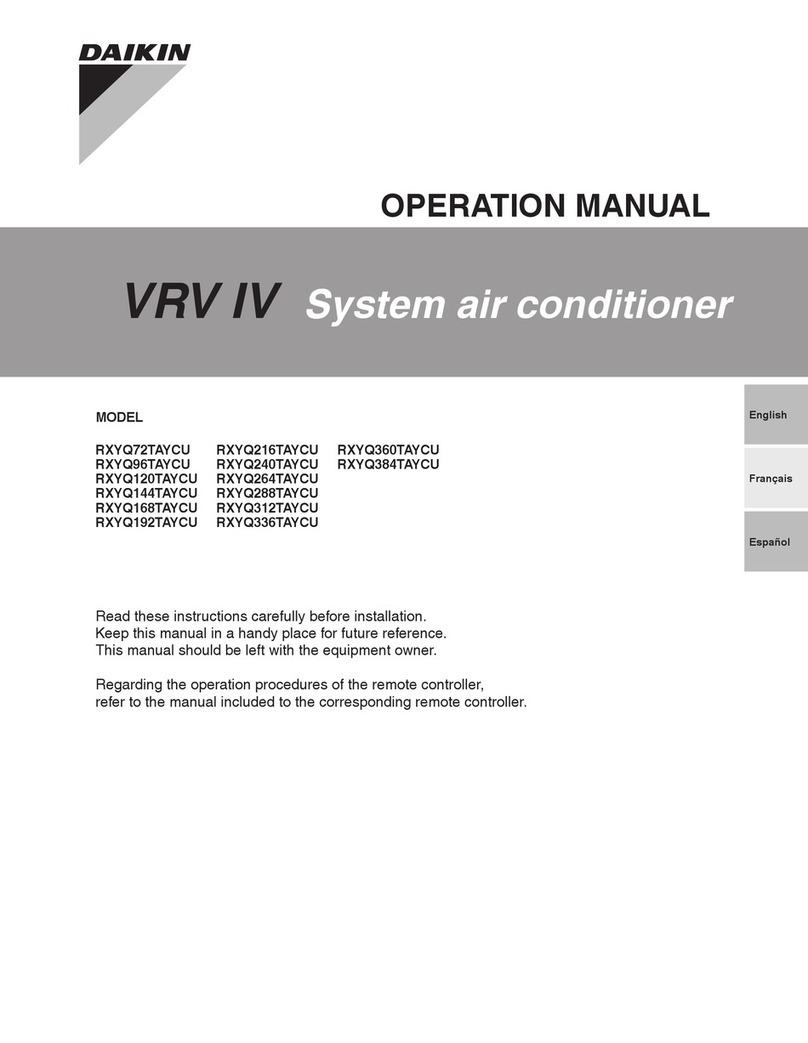 DAIKIN

OPERATION MANUAL

VRV IV System air conditioner

MODEL

RXYQ72TAYCU
RXYQ96TAYCU
RXYQ120TAYCU
RXYQ144TAYCU
RXYQ168TAYCU
RXYQ192TAYCU

RXYQ216TAYCU
RXYQ240TAYCU
RXYQ264TAYCU
RXYQ288TAYCU
RXYQ312TAYCU
RXYQ336TAYCU

RXYQ360TAYCU
RXYQ384TAYCU

English

Français

Español

Read these instructions carefully before installation.
Keep this manual in a handy place for future reference.
This manual should be left with the equipment owner.

Regarding the operation procedures of the remote controller, refer to the manual included to the corresponding remote controller.